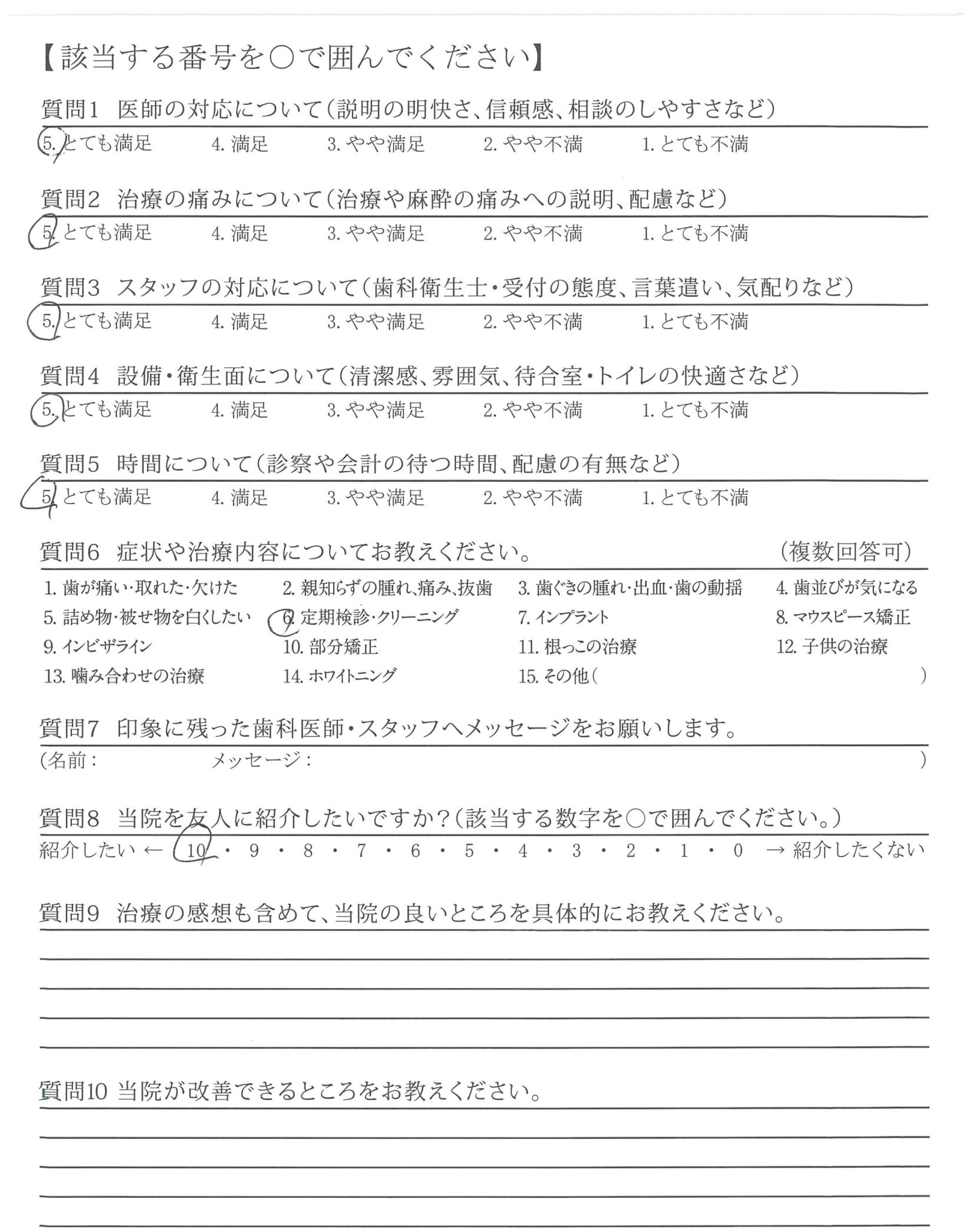 【該当する番号を○で囲んでください】

質問1　医師の対応について（説明の明快さ、信頼感、相談のしやすさなど）

5. とても満足　4. 満足　3. やや満足　2. やや不満　1. とても不満

質問2　治療の痛みについて（治療や麻酔の痛みへの説明、配慮など）

5. とても満足　4. 満足　3. やや満足　2. やや不満　1. とても不満

質問3　スタッフの対応について（歯科衛生士・受付の態度、言葉遣い、気配りなど）

5. とても満足　4. 満足　3. やや満足　2. やや不満　1. とても不満

質問4　設備・衛生面について（清潔感、雰囲気、待合室・トイレの快適さなど）

5. とても満足　4. 満足　3. やや満足　2. やや不満　1. とても不満

質問5　時間について（診察や会計の待つ時間、配慮の有無など）

5. とても満足　4. 満足　3. やや満足　2. やや不満　1. とても不満

質問6　症状や治療内容についてお教えください。　（複数回答可）

1. 歯が痛い・取れた・欠けた　2. 親知らずの腫れ、痛み、抜歯　3. 歯ぐきの腫れ・出血・歯の動揺　4. 歯並びが気になる
5. 詰め物・被せ物を白くしたい　6. 定期検診・クリーニング　7. インプラント　8. マウスピース矯正
9. インビザライン　10. 部分矯正　11. 根っこの治療　12. 子供の治療
13. 噛み合わせの治療　14. ホワイトニング　15. その他（　）

質問7　印象に残った歯科医師・スタッフへメッセージをお願いします。

（名前：　メッセージ：　）

質問8　当院を友人に紹介したいですか？（該当する数字を○で囲んでください。）

紹介したい ← 10 ・ 9 ・ 8 ・ 7 ・ 6 ・ 5 ・ 4 ・ 3 ・ 2 ・ 1 ・ 0 → 紹介したくない

質問9　治療の感想も含めて、当院の良いところを具体的にお教えください。

質問10 当院が改善できるところをお教えください。